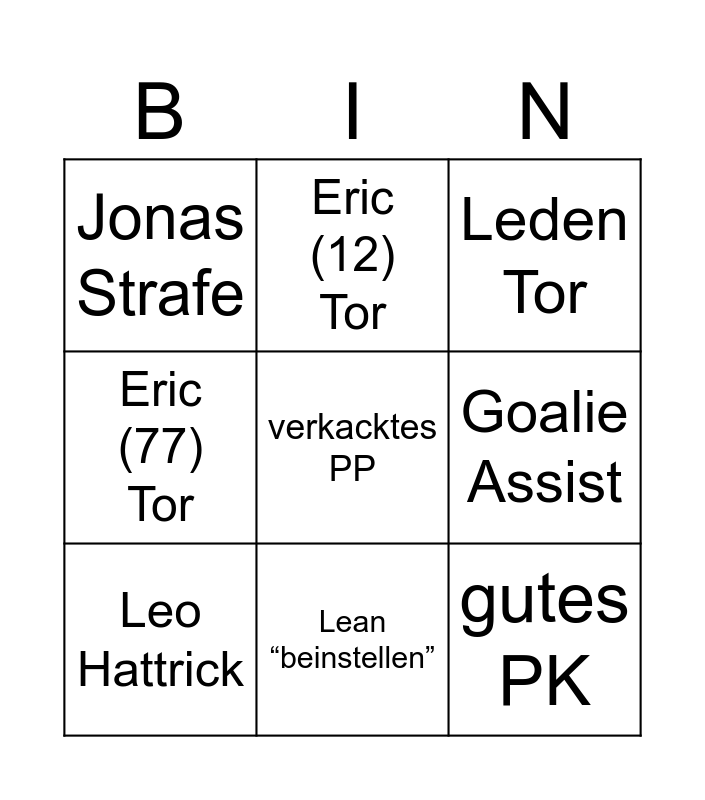 | B | I | N |
|---|---|---|
| Jonas Strafe | Eric (12) Tor | Leden Tor |
| Eric (77) Tor | verkacktes PP | Goalie Assist |
| Leo Hattrick | Lean "beinstellen" | gutes PK |